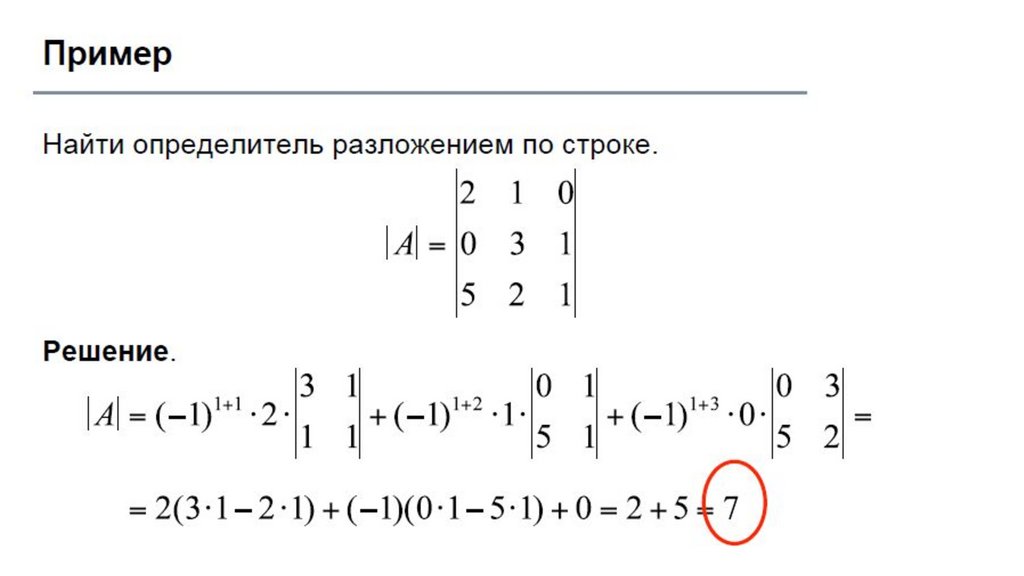 Пример

Найти определитель разложением по строке.

$|A| = \begin{vmatrix} 2 & 1 & 0 \\ 0 & 3 & 1 \\ 5 & 2 & 1 \end{vmatrix}$

Решение.

$|A| = (-1)^{1+1} \cdot 2 \cdot \begin{vmatrix} 3 & 1 \\ 1 & 1 \end{vmatrix} + (-1)^{1+2} \cdot 1 \cdot \begin{vmatrix} 0 & 1 \\ 5 & 1 \end{vmatrix} + (-1)^{1+3} \cdot 0 \cdot \begin{vmatrix} 0 & 3 \\ 5 & 2 \end{vmatrix} =$

$= 2(3 \cdot 1 - 2 \cdot 1) + (-1)(0 \cdot 1 - 5 \cdot 1) + 0 = 2 + 5 = 7$